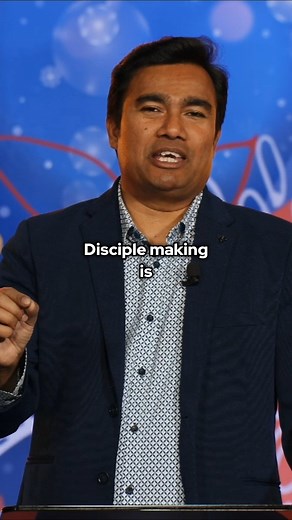 Disciple making is